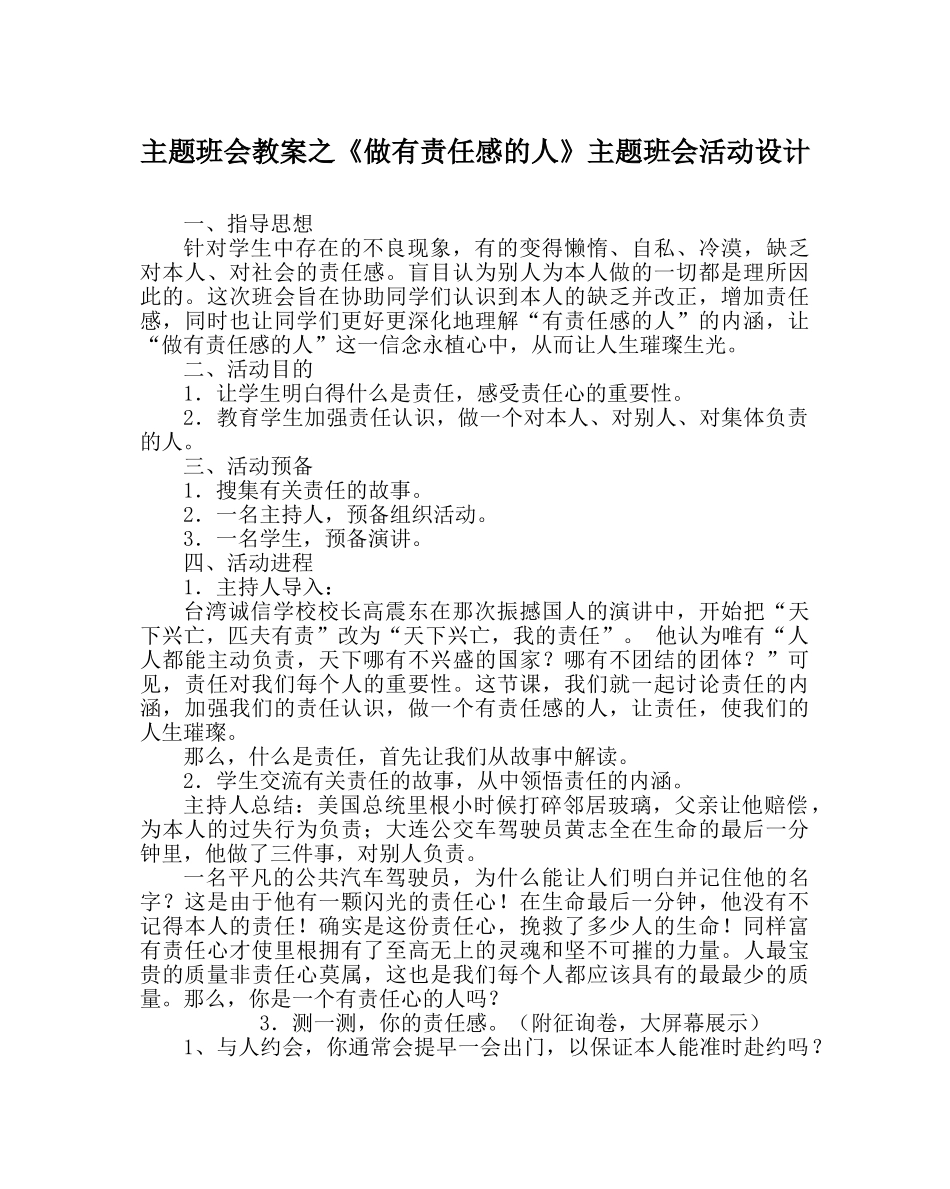 主题班会教案之《做有责任感的人》主题班会活动设计

一、指导思想

针对学生中存在的不良现象，有的变得懒惰、自私、冷漠，缺乏对本人、对社会的责任感。盲目认为别人为本人做的一切都是理所因此的。这次班会旨在协助同学们认识到本人的缺乏并改正，增加责任感，同时也让同学们更好更深化地理解“有责任感的人”的内涵，让“做有责任感的人”这一信念永植心中，从而让人生璀璨生光。

二、活动目的

1．让学生明白得什么是责任，感受责任心的重要性。

2．教育学生加强责任认识，做一个对本人、对别人、对集体负责的人。

三、活动预备

1．搜集有关责任的故事。

2．一名主持人，预备组织活动。

3．一名学生，预备演讲。

四、活动进程

1．主持人导入：

台湾诚信学校校长高震东在那次振撼国人的演讲中，开始把“天下兴亡，匹夫有责”改为“天下兴亡，我的责任”。 他认为唯有“人人都能主动负责，天下哪有不兴盛的国家？哪有不团结的团体？”可见，责任对我们每个人的重要性。这节课，我们就一起讨论责任的内涵，加强我们的责任认识，做一个有责任感的人，让责任，使我们的人生璀璨。

那么，什么是责任，首先让我们从故事中解读。

2．学生交流有关责任的故事，从中领悟责任的内涵。

主持人总结：美国总统里根小时候打碎邻居玻璃，父亲让他赔偿，为本人的过失行为负责；大连公交车驾驶员黄志全在生命的最后一分钟里，他做了三件事，对别人负责。

一名平凡的公共汽车驾驶员，为什么能让人们明白并记住他的名字？这是由于他有一颗闪光的责任心！在生命最后一分钟，他没有不记得本人的责任！确实是这份责任心，挽救了多少人的生命！同样富有责任心才使里根拥有了至高无上的灵魂和坚不可摧的力量。人最宝贵的质量非责任心莫属，这也是我们每个人都应该具有的最最少的质量。那么，你是一个有责任心的人吗？

3．测一测，你的责任感。（附征询卷，大屏幕展示）

1、与人约会，你通常会提早一会出门，以保证本人能准时赴约吗？